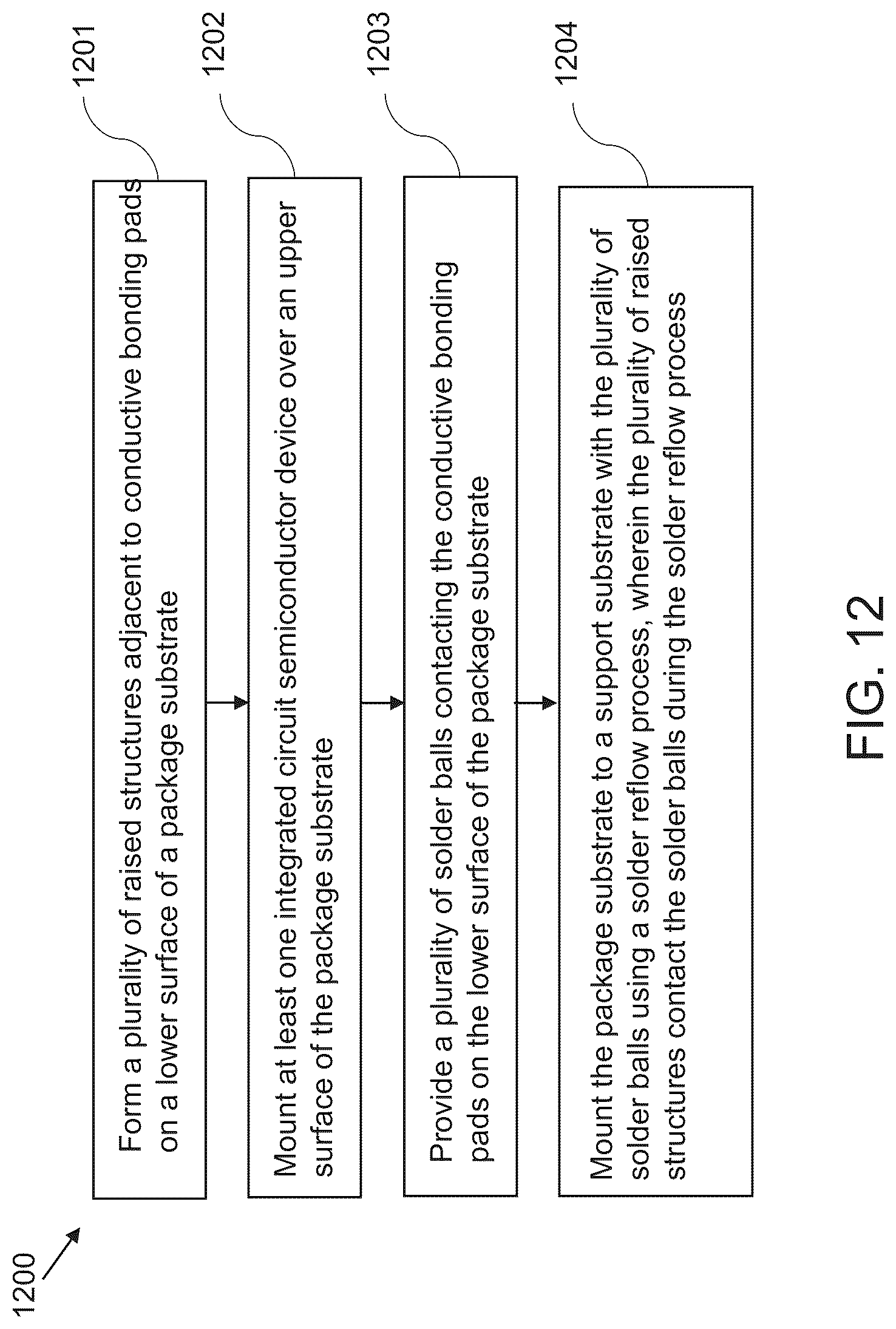 1200

1201

Form a plurality of raised structures adjacent to conductive bonding pads on a lower surface of a package substrate

1202

Mount at least one integrated circuit semiconductor device over an upper surface of the package substrate

1203

Provide a plurality of solder balls contacting the conductive bonding pads on the lower surface of the package substrate

1204

Mount the package substrate to a support substrate with the plurality of solder balls using a solder reflow process, wherein the plurality of raised structures contact the solder balls during the solder reflow process

FIG. 12